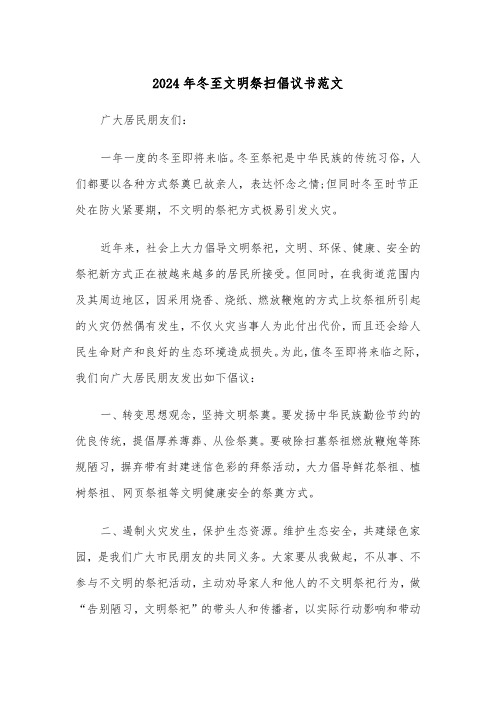 2024年冬至文明祭扫倡议书范文

广大居民朋友们:

一年一度的冬至即将来临。冬至祭祀是中华民族的传统习俗，人们都要以各种方式祭奠已故亲人，表达怀念之情;但同时冬至时节正处在防火紧要期，不文明的祭祀方式极易引发火灾。

近年来，社会上大力倡导文明祭祀，文明、环保、健康、安全的祭祀新方式正在被越来越多的居民所接受。但同时，在我街道范围内及其周边地区，因采用烧香、烧纸、燃放鞭炮的方式上坟祭祖所引起的火灾仍然偶有发生，不仅火灾当事人为此付出代价，而且还会给人民生命财产和良好的生态环境造成损失。为此，值冬至即将来临之际，我们向广大居民朋友发出如下倡议:

一、转变思想观念，坚持文明祭奠。要发扬中华民族勤俭节约的优良传统，提倡厚养薄葬、从俭祭奠。要破除扫墓祭祖燃放鞭炮等陈规陋习，摒弃带有封建迷信色彩的拜祭活动，大力倡导鲜花祭祖、植树祭祖、网页祭祖等文明健康安全的祭奠方式。

二、遏制火灾发生，保护生态资源。维护生态安全，共建绿色家园，是我们广大市民朋友的共同义务。大家要从我做起，不从事、不参与不文明的祭祀活动，主动劝导家人和他人的不文明祭祀行为，做“告别陋习，文明祭祀”的带头人和传播者，以实际行动影响和带动